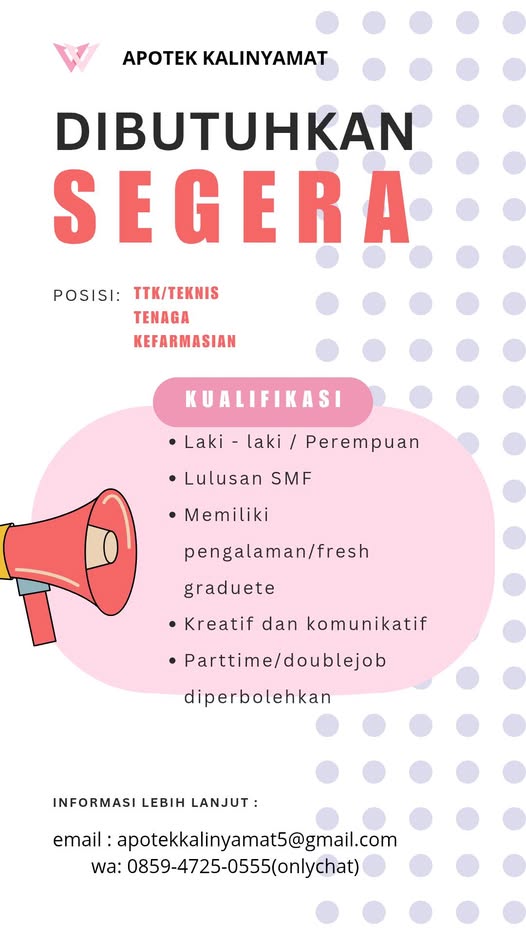 APOTEK KALINYAMAT

DIBUTUHKAN
SEGERA

POSISI: TTK/TEKNIS TENAGA KEFARMASIAN

KUALIFIKASI

• Laki - laki / Perempuan
• Lulusan SMF
• Memiliki pengalaman/fresh graduete
• Kreatif dan komunikatif
• Parttime/doublejob diperbolehkan

INFORMASI LEBIH LANJUT :

email : apotekkalinyamat5@gmail.com
wa: 0859-4725-0555(onlychat)